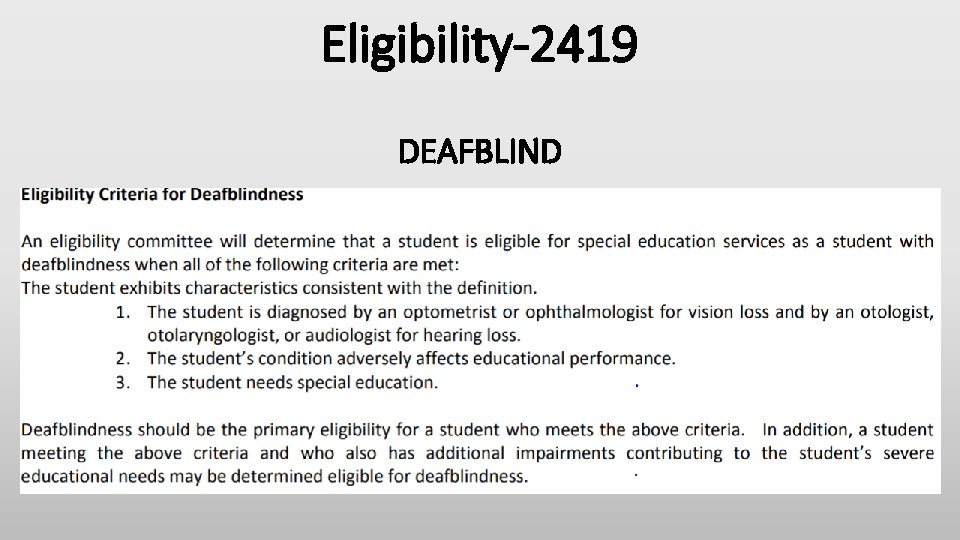 Eligibility-2419

DEAFBLIND

Eligibility Criteria for Deafblindness

An eligibility committee will determine that a student is eligible for special education services as a student with deafblindness when all of the following criteria are met:
The student exhibits characteristics consistent with the definition.
1. The student is diagnosed by an optometrist or ophthalmologist for vision loss and by an otologist, otolaryngologist, or audiologist for hearing loss.
2. The student's condition adversely affects educational performance.
3. The student needs special education.

Deafblindness should be the primary eligibility for a student who meets the above criteria. In addition, a student meeting the above criteria and who also has additional impairments contributing to the student's severe educational needs may be determined eligible for deafblindness.